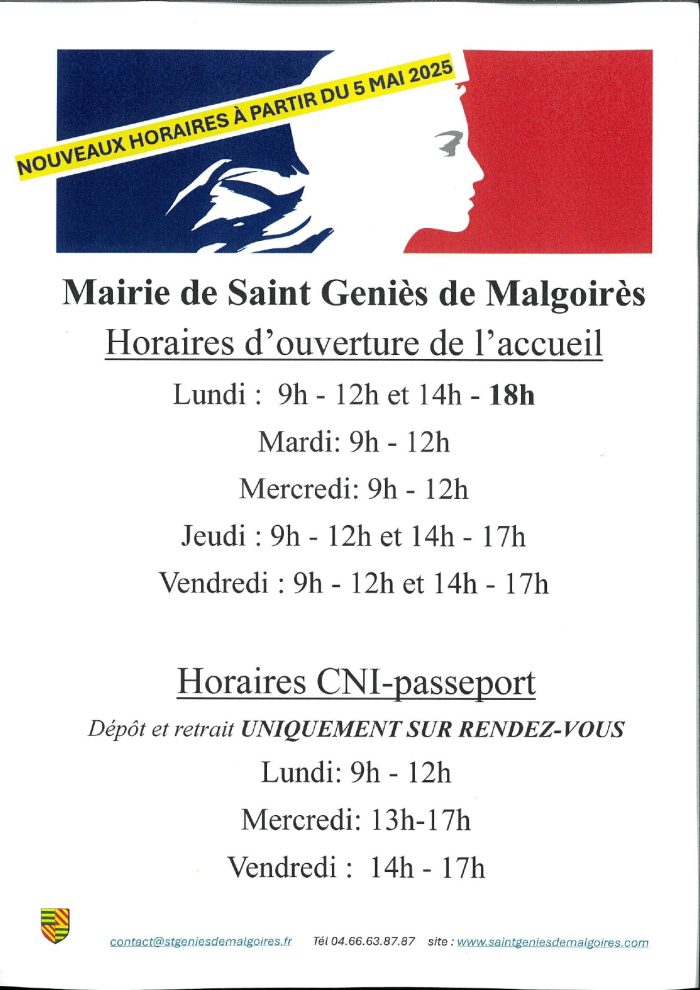 NOUVEAUX HORAIRES À PARTIR DU 5 MAI 2025

Mairie de Saint Geniès de Malgoirès

Horaires d'ouverture de l'accueil

Lundi : 9h - 12h et 14h - 18h

Mardi: 9h - 12h

Mercredi: 9h - 12h

Jeudi : 9h - 12h et 14h - 17h

Vendredi : 9h - 12h et 14h - 17h

Horaires CNI-passeport

Dépôt et retrait UNIQUEMENT SUR RENDEZ-VOUS

Lundi: 9h - 12h

Mercredi: 13h-17h

Vendredi : 14h - 17h

contact@stgeniesdemalgoires.fr Tél 04.66.63.87.87 site : www.saintgeniesdemalgoires.com